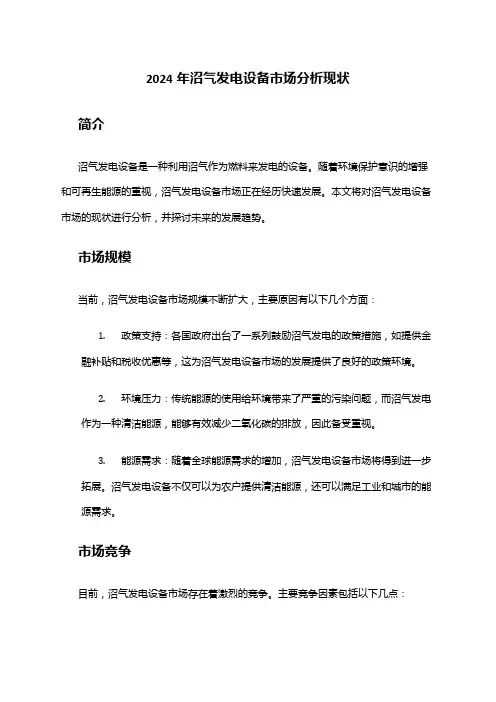 2024 年沼气发电设备市场分析现状

简介

沼气发电设备是一种利用沼气作为燃料来发电的设备。随着环境保护意识的增强和可再生能源的重视，沼气发电设备市场正在经历快速发展。本文将对沼气发电设备市场的现状进行分析，并探讨未来的发展趋势。

市场规模

当前，沼气发电设备市场规模不断扩大，主要原因有以下几个方面：

1. 政策支持：各国政府出台了一系列鼓励沼气发电的政策措施，如提供金融补贴和税收优惠等，这为沼气发电设备市场的发展提供了良好的政策环境。

2. 环境压力：传统能源的使用给环境带来了严重的污染问题，而沼气发电作为一种清洁能源，能够有效减少二氧化碳的排放，因此备受重视。

3. 能源需求：随着全球能源需求的增加，沼气发电设备市场将得到进一步拓展。沼气发电设备不仅可以为农户提供清洁能源，还可以满足工业和城市的能源需求。

市场竞争

目前，沼气发电设备市场存在着激烈的竞争。主要竞争因素包括以下几点：